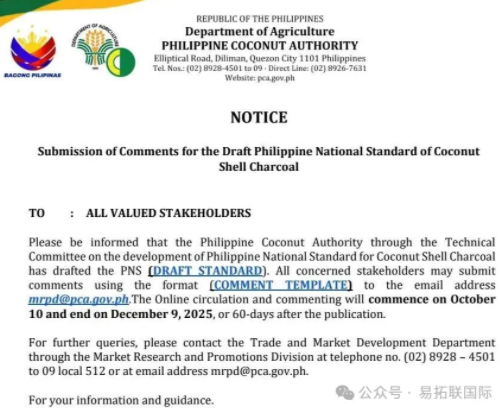 BAGONG PILIPINAS

DEPARTMENT OF AGRICULTURE

REPUBLIC OF THE PHILIPPINES
Department of Agriculture
PHILIPPINE COCONUT AUTHORITY
Elliptical Road, Diliman, Quezon City 1101 Philippines
Tel. Nos.: (02) 8928-4501 to 09 · Direct Line: (02) 8926-7631
Website: pca.gov.ph

NOTICE

Submission of Comments for the Draft Philippine National Standard of Coconut Shell Charcoal

TO : ALL VALUED STAKEHOLDERS

Please be informed that the Philippine Coconut Authority through the Technical Committee on the development of Philippine National Standard for Coconut Shell Charcoal has drafted the PNS (DRAFT STANDARD). All concerned stakeholders may submit comments using the format (COMMENT TEMPLATE) to the email address mrpd@pca.gov.ph.The Online circulation and commenting will commence on October 10 and end on December 9, 2025, or 60-days after the publication.

For further queries, please contact the Trade and Market Development Department through the Market Research and Promotions Division at telephone no. (02) 8928 – 4501 to 09 local 512 or at email address mrpd@pca.gov.ph.

For your information and guidance.

公众号 · 易拓联国际